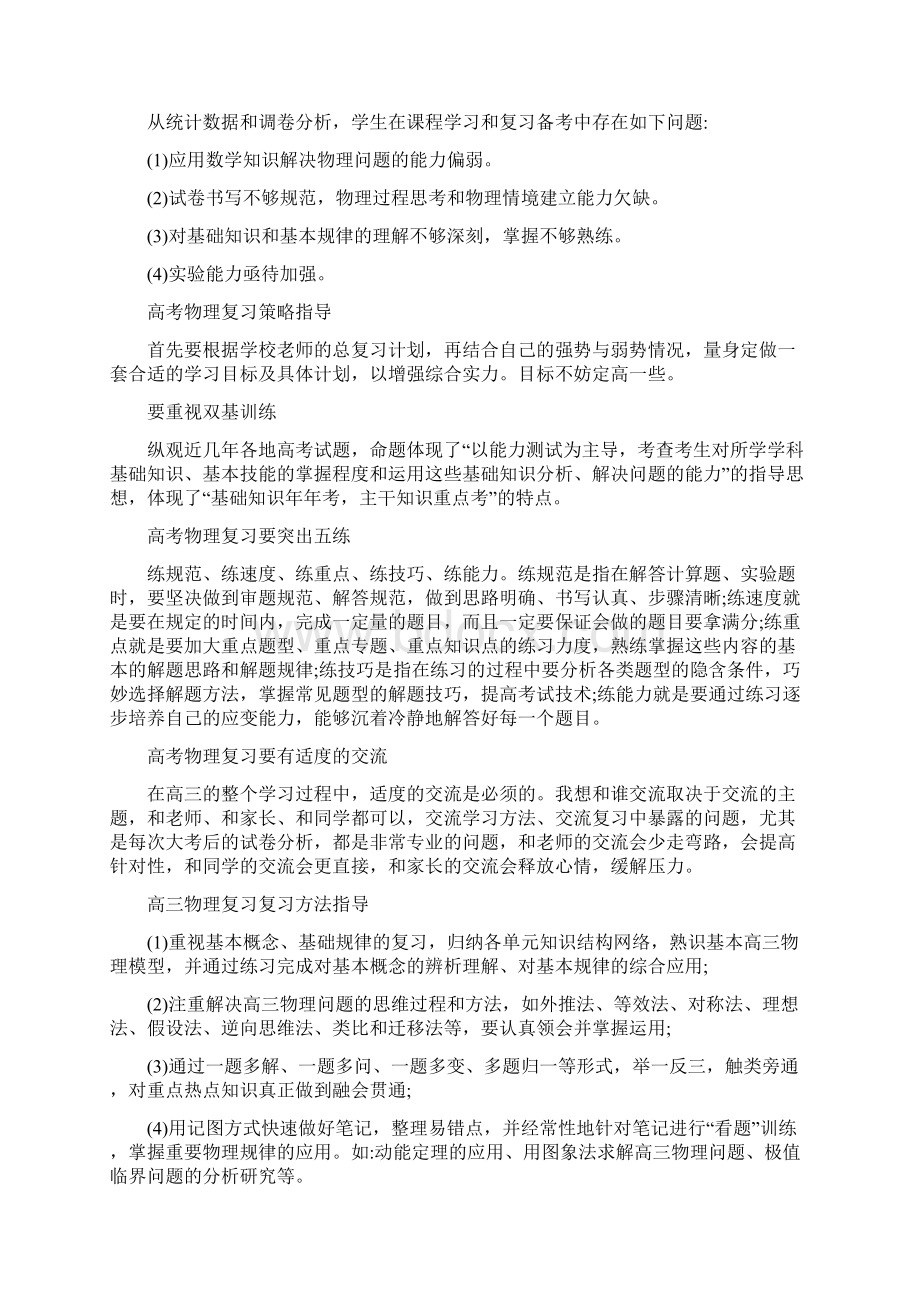 从统计数据和调卷分析，学生在课程学习和复习备考中存在如下问题:

(1)应用数学知识解决物理问题的能力偏弱。

(2)试卷书写不够规范，物理过程思考和物理情境建立能力欠缺。

(3)对基础知识和基本规律的理解不够深刻，掌握不够熟练。

(4)实验能力亟待加强。

高考物理复习策略指导

首先要根据学校老师的总复习计划，再结合自己的强势与弱势情况，量身定做一套合适的学习目标及具体计划，以增强综合实力。目标不妨定高一些。

要重视双基训练

纵观近几年各地高考试题，命题体现了“以能力测试为主导，考查考生对所学学科基础知识、基本技能的掌握程度和运用这些基础知识分析、解决问题的能力”的指导思想，体现了“基础知识年年考，主干知识重点考”的特点。

高考物理复习要突出五练

练规范、练速度、练重点、练技巧、练能力。练规范是指在解答计算题、实验题时，要坚决做到审题规范、解答规范，做到思路明确、书写认真、步骤清晰;练速度就是要在规定的时间内，完成一定量的题目，而且一定要保证会做的题目要拿满分;练重点就是要加大重点题型、重点专题、重点知识点的练习力度，熟练掌握这些内容的基本的解题思路和解题规律;练技巧是指在练习的过程中要分析各类题型的隐含条件，巧妙选择解题方法，掌握常见题型的解题技巧，提高考试技术;练能力就是要通过练习逐步培养自己的应变能力，能够沉着冷静地解答好每一个题目。

高考物理复习要有适度的交流

在高三的整个学习过程中，适度的交流是必须的。我想和谁交流取决于交流的主题，和老师、和家长、和同学都可以，交流学习方法、交流复习中暴露的问题，尤其是每次大考后的试卷分析，都是非常专业的问题，和老师的交流会少走弯路，会提高针对性，和同学的交流会更直接，和家长的交流会释放心情，缓解压力。

高三物理复习复习方法指导

(1)重视基本概念、基础规律的复习，归纳各单元知识结构网络，熟识基本高三物理模型，并通过练习完成对基本概念的辨析理解、对基本规律的综合应用;

(2)注重解决高三物理问题的思维过程和方法，如外推法、等效法、对称法、理想法、假设法、逆向思维法、类比和迁移法等，要认真领会并掌握运用;

(3)通过一题多解、一题多问、一题多变、多题归一等形式，举一反三，触类旁通，对重点热点知识真正做到融会贯通;

(4)用记图方式快速做好笔记，整理易错点，并经常性地针对笔记进行“看题”训练，掌握重要物理规律的应用。如:动能定理的应用、用图象法求解高三物理问题、极值临界问题的分析研究等。